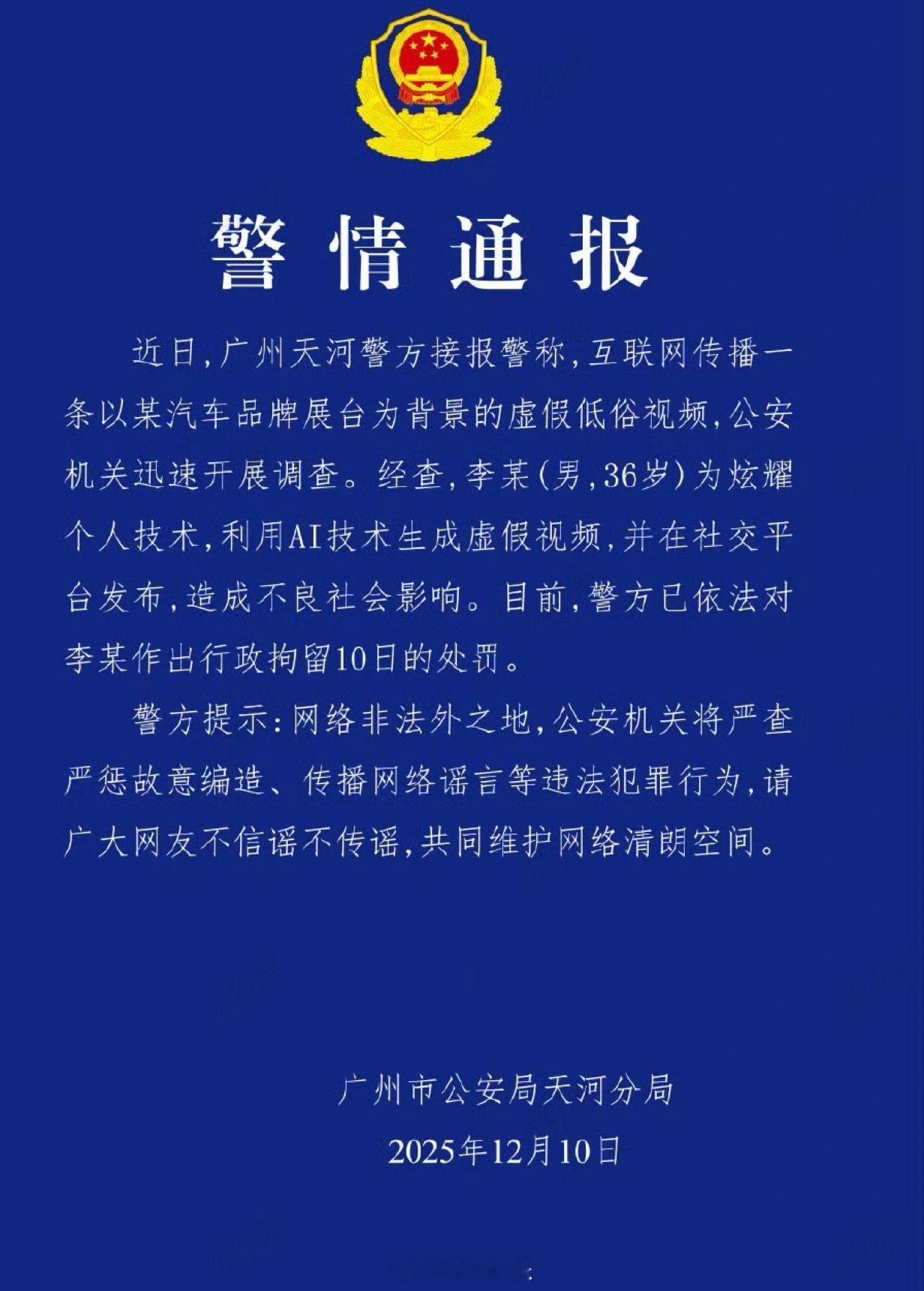 警情通报

近日，广州天河警方接报警称，互联网传播一条以某汽车品牌展台为背景的虚假低俗视频，公安机关迅速开展调查。经查，李某（男，36岁）为炫耀个人技术，利用AI技术生成虚假视频，并在社交平台发布，造成不良社会影响。目前，警方已依法对李某作出行政拘留10日的处罚。

警方提示：网络非法外之地，公安机关将严查严惩故意编造、传播网络谣言等违法犯罪行为，请广大网友不信谣不传谣，共同维护网络清朗空间。

广州市公安局天河分局

2025年12月10日